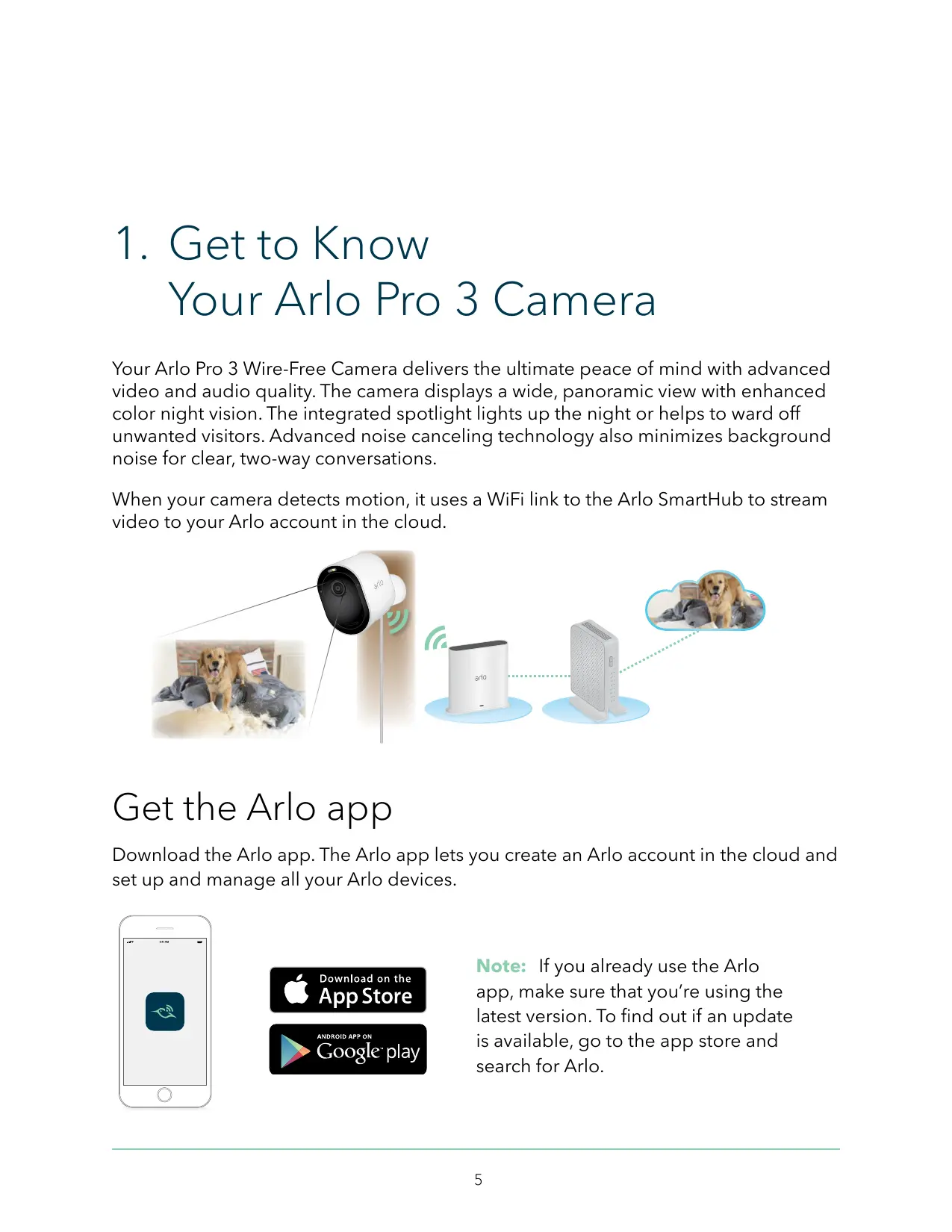 1. Get to Know
Your Arlo Pro 3 Camera

Your Arlo Pro 3 Wire-Free Camera delivers the ultimate peace of mind with advanced video and audio quality. The camera displays a wide, panoramic view with enhanced color night vision. The integrated spotlight lights up the night or helps to ward off unwanted visitors. Advanced noise canceling technology also minimizes background noise for clear, two-way conversations.

When your camera detects motion, it uses a WiFi link to the Arlo SmartHub to stream video to your Arlo account in the cloud.

arlo

arlo

Get the Arlo app

Download the Arlo app. The Arlo app lets you create an Arlo account in the cloud and set up and manage all your Arlo devices.

Download on the
App Store

ANDROID APP ON
Google play

Note: If you already use the Arlo app, make sure that you're using the latest version. To find out if an update is available, go to the app store and search for Arlo.

5